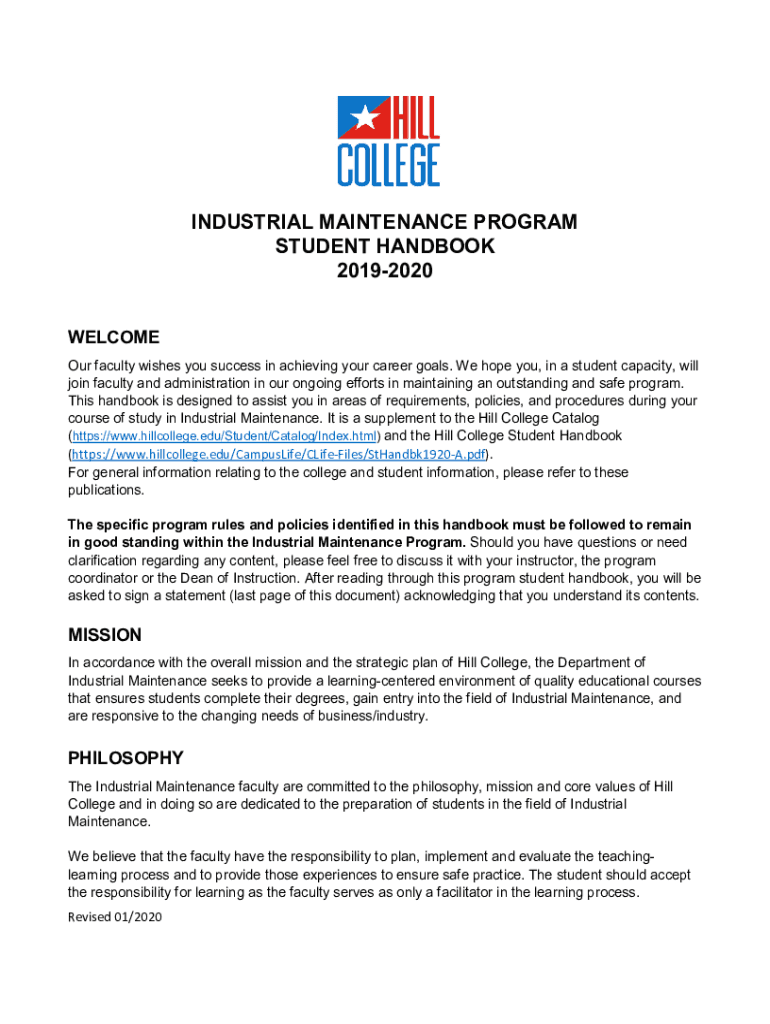 HILL COLLEGE

INDUSTRIAL MAINTENANCE PROGRAM
STUDENT HANDBOOK
2019-2020

WELCOME

Our faculty wishes you success in achieving your career goals. We hope you, in a student capacity, will join faculty and administration in our ongoing efforts in maintaining an outstanding and safe program. This handbook is designed to assist you in areas of requirements, policies, and procedures during your course of study in Industrial Maintenance. It is a supplement to the Hill College Catalog (https://www.hillcollege.edu/Student/Catalog/Index.html) and the Hill College Student Handbook (https://www.hillcollege.edu/CampusLife/CLife-Files/StHandbk1920-A.pdf).
For general information relating to the college and student information, please refer to these publications.

The specific program rules and policies identified in this handbook must be followed to remain in good standing within the Industrial Maintenance Program. Should you have questions or need clarification regarding any content, please feel free to discuss it with your instructor, the program coordinator or the Dean of Instruction. After reading through this program student handbook, you will be asked to sign a statement (last page of this document) acknowledging that you understand its contents.

MISSION

In accordance with the overall mission and the strategic plan of Hill College, the Department of Industrial Maintenance seeks to provide a learning-centered environment of quality educational courses that ensures students complete their degrees, gain entry into the field of Industrial Maintenance, and are responsive to the changing needs of business/industry.

PHILOSOPHY

The Industrial Maintenance faculty are committed to the philosophy, mission and core values of Hill College and in doing so are dedicated to the preparation of students in the field of Industrial Maintenance.

We believe that the faculty have the responsibility to plan, implement and evaluate the teaching-learning process and to provide those experiences to ensure safe practice. The student should accept the responsibility for learning as the faculty serves as only a facilitator in the learning process.

Revised 01/2020